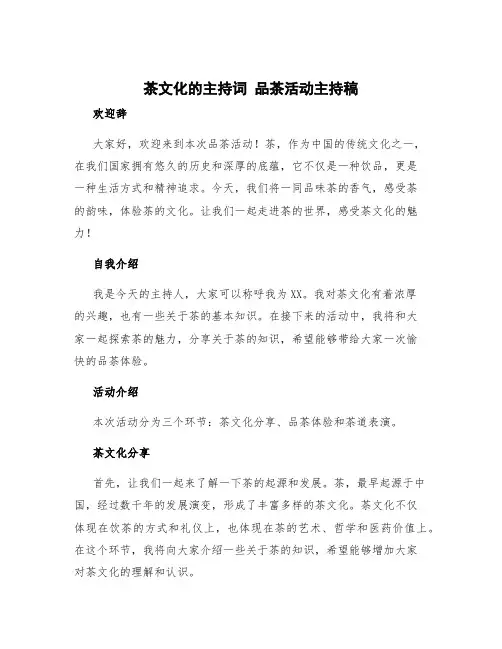 茶文化的主持词 品茶活动主持稿

欢迎辞

大家好，欢迎来到本次品茶活动！茶，作为中国的传统文化之一，在我们国家拥有悠久的历史和深厚的底蕴，它不仅是一种饮品，更是一种生活方式和精神追求。今天，我们将一同品味茶的香气，感受茶的韵味，体验茶的文化。让我们一起走进茶的世界，感受茶文化的魅力！

自我介绍

我是今天的主持人，大家可以称呼我为XX。我对茶文化有着浓厚的兴趣，也有一些关于茶的基本知识。在接下来的活动中，我将和大家一起探索茶的魅力，分享关于茶的知识，希望能够带给大家一次愉快的品茶体验。

活动介绍

本次活动分为三个环节：茶文化分享、品茶体验和茶道表演。

茶文化分享

首先，让我们一起来了解一下茶的起源和发展。茶，最早起源于中国，经过数千年的发展演变，形成了丰富多样的茶文化。茶文化不仅体现在饮茶的方式和礼仪上，也体现在茶的艺术、哲学和医药价值上。在这个环节，我将向大家介绍一些关于茶的知识，希望能够增加大家对茶文化的理解和认识。